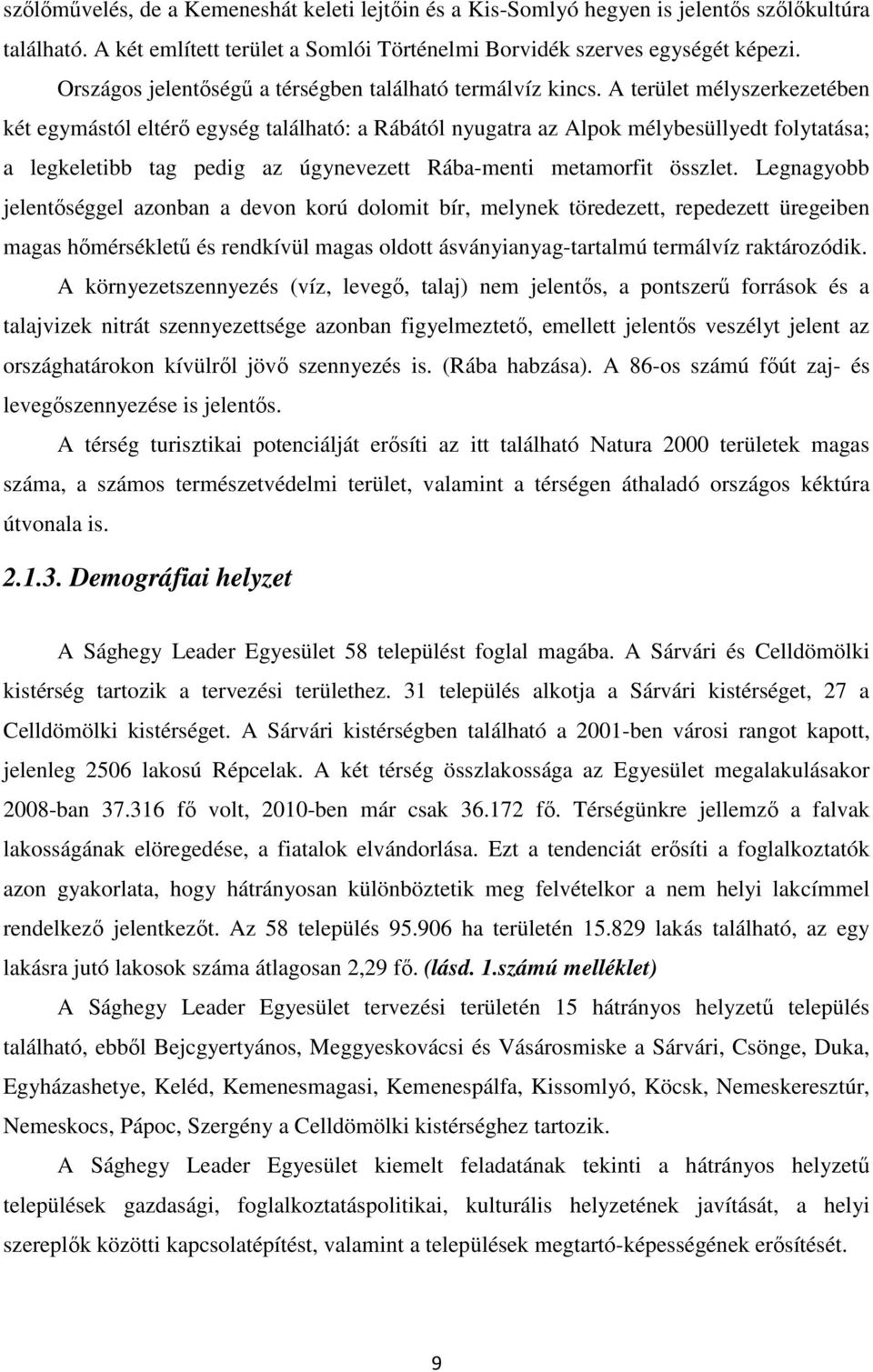 szőlőművelés, de a Kemeneshát keleti lejtőin és a Kis-Somlyó hegyen is jelentős szőlőkultúra található. A két említett terület a Somlói Történelmi Borvidék szerves egységét képezi.

Országos jelentőségű a térségben található termálvíz kincs. A terület mélyszerkezetében két egymástól eltérő egység található: a Rábától nyugatra az Alpok mélybesüllyedt folytatása; a legkeletibb tag pedig az úgynevezett Rába-menti metamorfit összlet. Legnagyobb jelentőséggel azonban a devon korú dolomit bír, melynek töredezett, repedezett üregeiben magas hőmérsékletű és rendkívül magas oldott ásványianyag-tartalmú termálvíz raktározódik.

A környezetszennyezés (víz, levegő, talaj) nem jelentős, a pontszerű források és a talajvizek nitrát szennyezettsége azonban figyelmeztető, emellett jelentős veszélyt jelent az országhatárokon kívülről jövő szennyezés is. (Rába habzása). A 86-os számú főút zaj- és levegőszennyezése is jelentős.

A térség turisztikai potenciálját erősíti az itt található Natura 2000 területek magas száma, a számos természetvédelmi terület, valamint a térségen áthaladó országos kéktúra útvonala is.

2.1.3. Demográfiai helyzet

A Sághegy Leader Egyesület 58 települést foglal magába. A Sárvári és Celldömölki kistérség tartozik a tervezési területhez. 31 település alkotja a Sárvári kistérséget, 27 a Celldömölki kistérséget. A Sárvári kistérségben található a 2001-ben városi rangot kapott, jelenleg 2506 lakosú Répcelak. A két térség összlakossága az Egyesület megalakulásakor 2008-ban 37.316 fő volt, 2010-ben már csak 36.172 fő. Térségünkre jellemző a falvak lakosságának elöregedése, a fiatalok elvándorlása. Ezt a tendenciát erősíti a foglalkoztatók azon gyakorlata, hogy hátrányosan különböztetik meg felvételkor a nem helyi lakcímmel rendelkező jelentkezőt. Az 58 település 95.906 ha területén 15.829 lakás található, az egy lakásra jutó lakosok száma átlagosan 2,29 fő. (lásd. 1.számú melléklet)

A Sághegy Leader Egyesület tervezési területén 15 hátrányos helyzetű település található, ebből Bejcgyertyános, Meggyeskovácsi és Vásárosmiske a Sárvári, Csönge, Duka, Egyházashetye, Keléd, Kemenesmagasi, Kemenespálfa, Kissomlyó, Köcsk, Nemeskeresztúr, Nemeskocs, Pápoc, Szergény a Celldömölki kistérséghez tartozik.

A Sághegy Leader Egyesület kiemelt feladatának tekinti a hátrányos helyzetű települések gazdasági, foglalkoztatáspolitikai, kulturális helyzetének javítását, a helyi szereplők közötti kapcsolatépítést, valamint a települések megtartó-képességének erősítését.

9